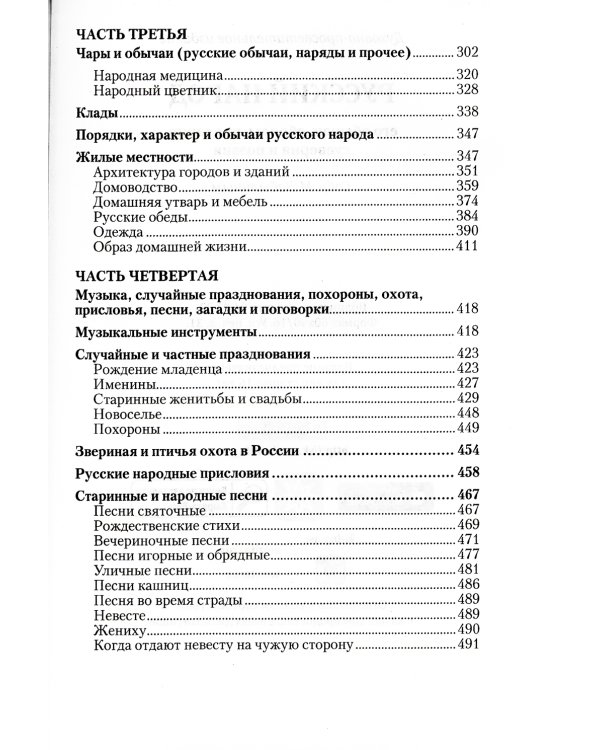 ЧАСТЬ ТРЕТЬЯ

Чары и обычаи (русские обычаи, наряды и прочее) 302

Народная медицина 320
Народный цветник 328

Клады 338

Порядки, характер и обычаи русского народа 347

Жилые местности 347
Архитектура городов и зданий 351
Домоводство 359
Домашняя утварь и мебель 374
Русские обеды 384
Одежда 390
Образ домашней жизни 411

ЧАСТЬ ЧЕТВЕРТАЯ

Музыка, случайные празднования, похороны, охота, присловья, песни, загадки и поговорки 418

Музыкальные инструменты 418

Случайные и частные празднования 423
Рождение младенца 423
Именины 427
Старинные женитьбы и свадьбы 429
Новоселье 448
Похороны 449

Звериная и птичья охота в России 454

Русские народные присловия 458

Старинные и народные песни 467
Песни святочные 467
Рождественские стихи 469
Вечериночные песни 471
Песни игорные и обрядные 477
Уличные песни 481
Песни кашниц 486
Песня во время страды 489
Невесте 489
Жениху 490
Когда отдают невесту на чужую сторону 491